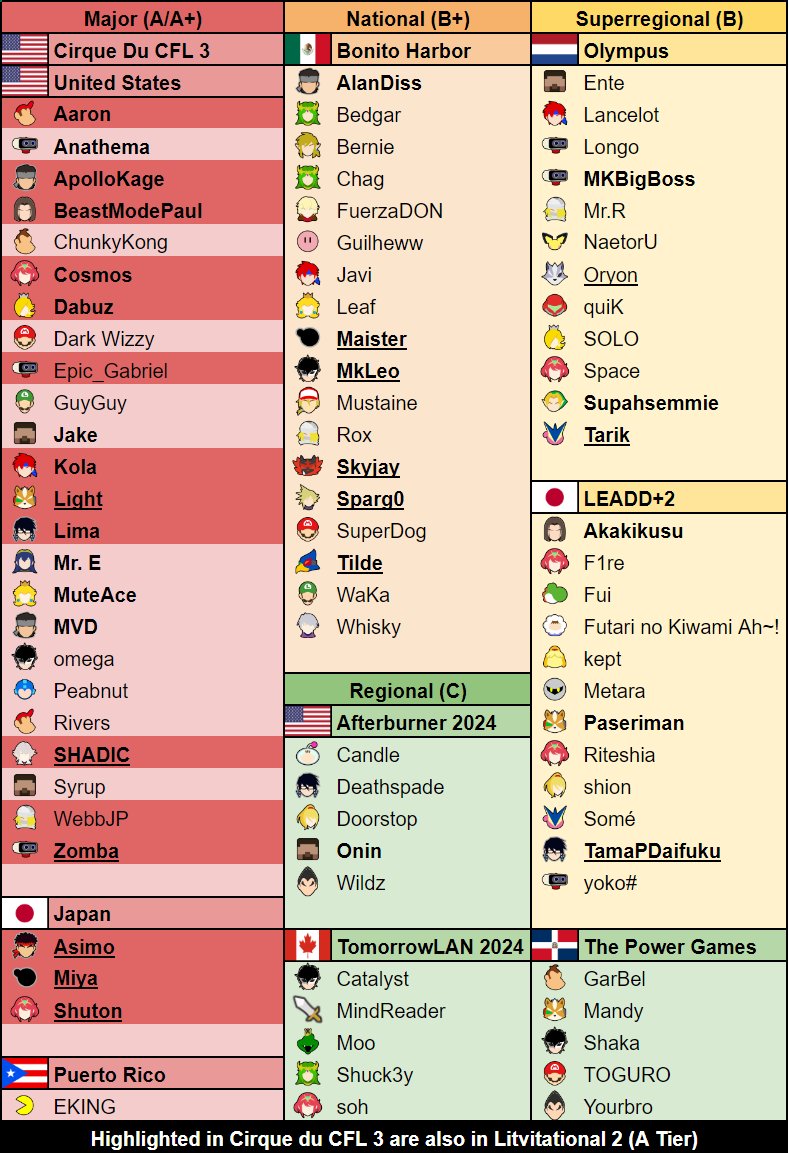 Major (A/A+)

Cirque Du CFL 3

United States

Aaron
Anathema
ApolloKage
BeastModePaul
ChunkyKong
Cosmos
Dabuz
Dark Wizzy
Epic_Gabriel
GuyGuy
Jake
Kola
Light
Lima
Mr. E
MuteAce
MVD
omega
Peabnut
Rivers
SHADIC
Syrup
WebbJP
Zomba

Japan

Asimo
Miya
Shuton

Puerto Rico

EKING

National (B+)

Bonito Harbor

AlanDiss
Bedgar
Bernie
Chag
FuerzaDON
Guilheww
Javi
Leaf
Maister
MkLeo
Mustaine
Rox
Skyjay
Sparg0
SuperDog
Tilde
WaKa
Whisky

Regional (C)

Afterburner 2024

Candle
Deathspade
Doorstop
Onin
Wildz

TomorrowLAN 2024

Catalyst
MindReader
Moo
Shuck3y
soh

Superregional (B)

Olympus

Ente
Lancelot
Longo
MKBigBoss
Mr.R
NaetorU
Oryon
quiK
SOLO
Space
Supahsemmie
Tarik

LEADD+2

Akakikusu
F1re
Fui
Futari no Kiwami Ah~!
kept
Metara
Paseriman
Riteshia
shion
Somé
TamaPDaifuku
yoko#

The Power Games

GarBel
Mandy
Shaka
TOGURO
Yourbro

Highlighted in Cirque du CFL 3 are also in Litvitational 2 (A Tier)